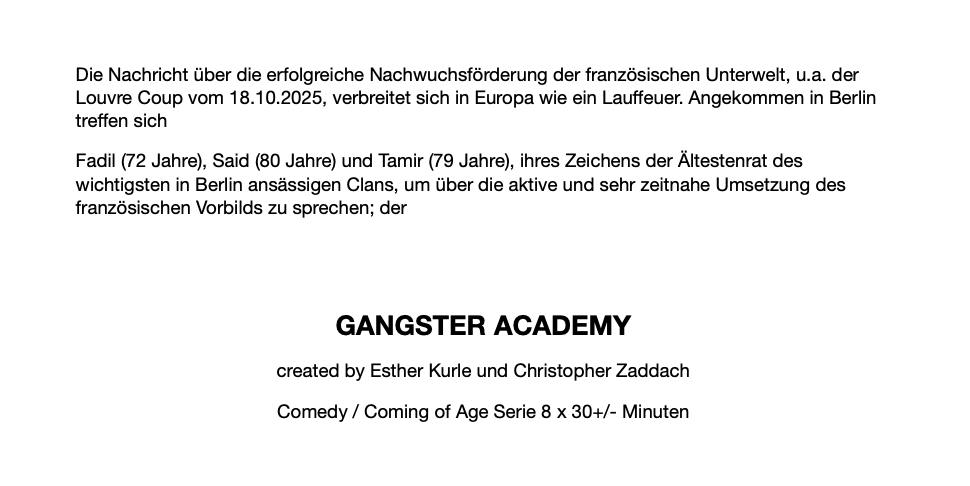 Die Nachricht über die erfolgreiche Nachwuchsförderung der französischen Unterwelt, u.a. der Louvre Coup vom 18.10.2025, verbreitet sich in Europa wie ein Lauffeuer. Angekommen in Berlin treffen sich

Fadil (72 Jahre), Said (80 Jahre) und Tamir (79 Jahre), ihres Zeichens der Ältestenrat des wichtigsten in Berlin ansässigen Clans, um über die aktive und sehr zeitnahe Umsetzung des französischen Vorbilds zu sprechen; der

GANGSTER ACADEMY

created by Esther Kurle und Christopher Zaddach

Comedy / Coming of Age Serie 8 x 30+/- Minuten